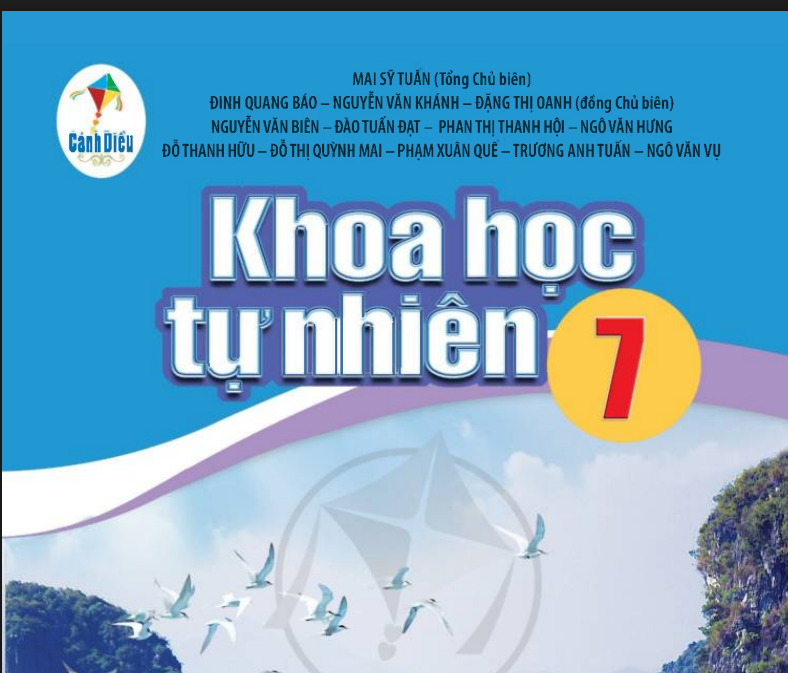 Cánh Diều

MAI SỸ TUẤN (Tổng Chủ biên)
ĐINH QUANG BÁO – NGUYỄN VĂN KHÁNH – ĐẶNG THỊ OANH (đồng Chủ biên)
NGUYỄN VĂN BIÊN – ĐÀO TUẤN ĐẠT – PHAN THỊ THANH HỘI – NGÔ VĂN HƯNG
ĐỖ THANH HỮU – ĐỖ THỊ QUỲNH MAI – PHẠM XUÂN QUẾ – TRƯƠNG ANH TUẤN – NGÔ VĂN VỤ

Khoa học tự nhiên 7